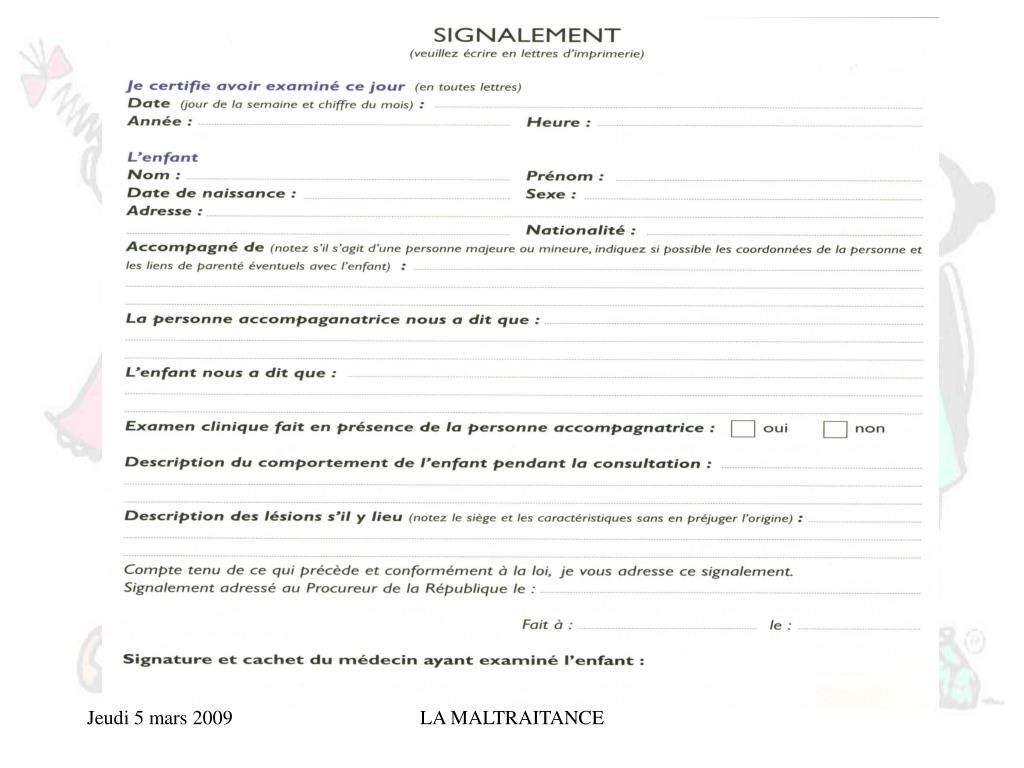 SIGNALEMENT
(veuillez écrire en lettres d'imprimerie)

Je certifie avoir examiné ce jour (en toutes lettres)
Date (jour de la semaine et chiffre du mois) :
Année :
Heure :

L'enfant
Nom :
Prénom :
Date de naissance :
Sexe :
Adresse :
Nationalité :
Accompagné de (notez s'il s'agit d'une personne majeure ou mineure, indiquez si possible les coordonnées de la personne et les liens de parenté éventuels avec l'enfant) :

La personne accompaganatrice nous a dit que :

L'enfant nous a dit que :

Examen clinique fait en présence de la personne accompagnatrice : oui non

Description du comportement de l'enfant pendant la consultation :

Description des lésions s'il y lieu (notez le siège et les caractéristiques sans en préjuger l'origine) :

Compte tenu de ce qui précède et conformément à la loi, je vous adresse ce signalement.
Signalement adressé au Procureur de la République le :

Fait à :
le :

Signature et cachet du médecin ayant examiné l'enfant :

Jeudi 5 mars 2009
LA MALTRAITANCE